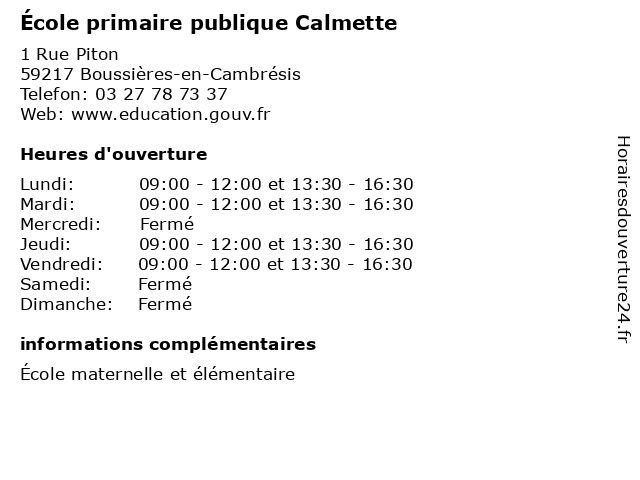 École primaire publique Calmette

1 Rue Piton
59217 Boussières-en-Cambrésis
Telefon: 03 27 78 73 37
Web: www.education.gouv.fr

Heures d'ouverture

Lundi: 09:00 - 12:00 et 13:30 - 16:30
Mardi: 09:00 - 12:00 et 13:30 - 16:30
Mercredi: Fermé
Jeudi: 09:00 - 12:00 et 13:30 - 16:30
Vendredi: 09:00 - 12:00 et 13:30 - 16:30
Samedi: Fermé
Dimanche: Fermé

informations complémentaires

École maternelle et élémentaire

Horairesdouverture24.fr